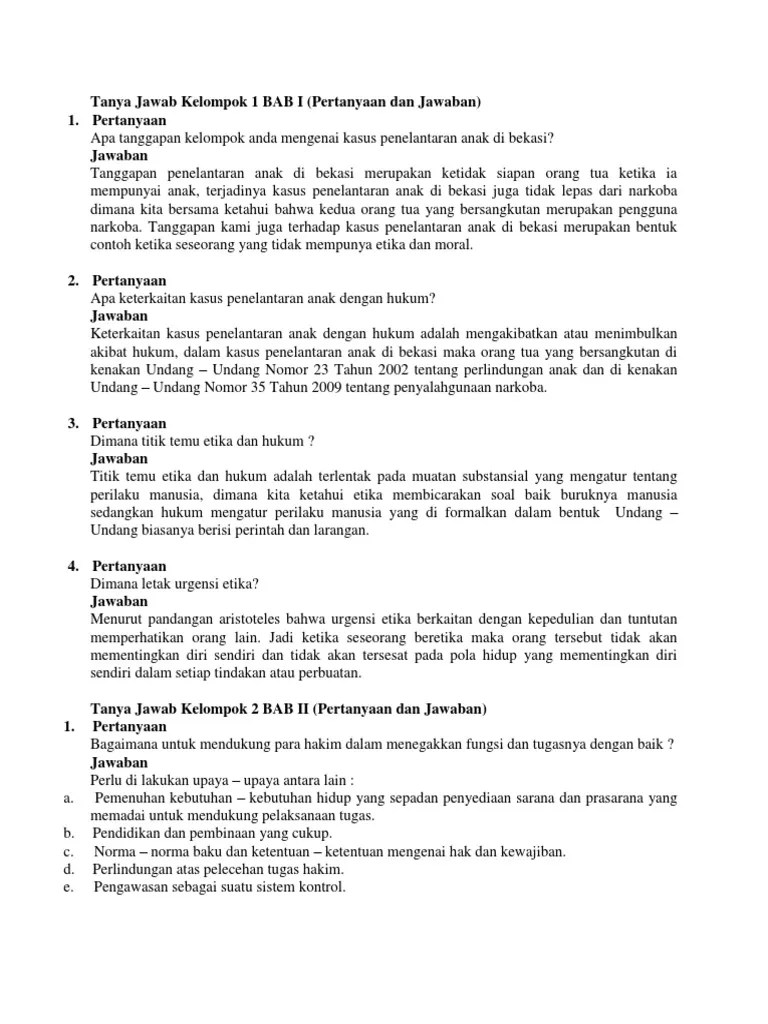 Tanya Jawab Kelompok 1 BAB I (Pertanyaan dan Jawaban)

1. Pertanyaan
Apa tanggapan kelompok anda mengenai kasus penelantaran anak di bekasi?
Jawaban
Tanggapan penelantaran anak di bekasi merupakan ketidak siapan orang tua ketika ia mempunyai anak, terjadinya kasus penelantaran anak di bekasi juga tidak lepas dari narkoba dimana kita bersama ketahui bahwa kedua orang tua yang bersangkutan merupakan pengguna narkoba. Tanggapan kami juga terhadap kasus penelantaran anak di bekasi merupakan bentuk contoh ketika seseorang yang tidak mempunya etika dan moral.

2. Pertanyaan
Apa keterkaitan kasus penelantaran anak dengan hukum?
Jawaban
Keterkaitan kasus penelantaran anak dengan hukum adalah mengakibatkan atau menimbulkan akibat hukum, dalam kasus penelantaran anak di bekasi maka orang tua yang bersangkutan di kenakan Undang – Undang Nomor 23 Tahun 2002 tentang perlindungan anak dan di kenakan Undang – Undang Nomor 35 Tahun 2009 tentang penyalahgunaan narkoba.

3. Pertanyaan
Dimana titik temu etika dan hukum ?
Jawaban
Titik temu etika dan hukum adalah terlentak pada muatan substansial yang mengatur tentang perilaku manusia, dimana kita ketahui etika membicarakan soal baik buruknya manusia sedangkan hukum mengatur perilaku manusia yang di formalkan dalam bentuk Undang – Undang biasanya berisi perintah dan larangan.

4. Pertanyaan
Dimana letak urgensi etika?
Jawaban
Menurut pandangan aristoteles bahwa urgensi etika berkaitan dengan kepedulian dan tuntutan memperhatikan orang lain. Jadi ketika seseorang beretika maka orang tersebut tidak akan mementingkan diri sendiri dan tidak akan tersesat pada pola hidup yang mementingkan diri sendiri dalam setiap tindakan atau perbuatan.

Tanya Jawab Kelompok 2 BAB II (Pertanyaan dan Jawaban)

1. Pertanyaan
Bagaimana untuk mendukung para hakim dalam menegakkan fungsi dan tugasnya dengan baik ?
Jawaban
Perlu di lakukan upaya – upaya antara lain :
a. Pemenuhan kebutuhan – kebutuhan hidup yang sepadan penyediaan sarana dan prasarana yang memadai untuk mendukung pelaksanaan tugas.
b. Pendidikan dan pembinaan yang cukup.
c. Norma – norma baku dan ketentuan – ketentuan mengenai hak dan kewajiban.
d. Perlindungan atas pelecehan tugas hakim.
e. Pengawasan sebagai suatu sistem kontrol.